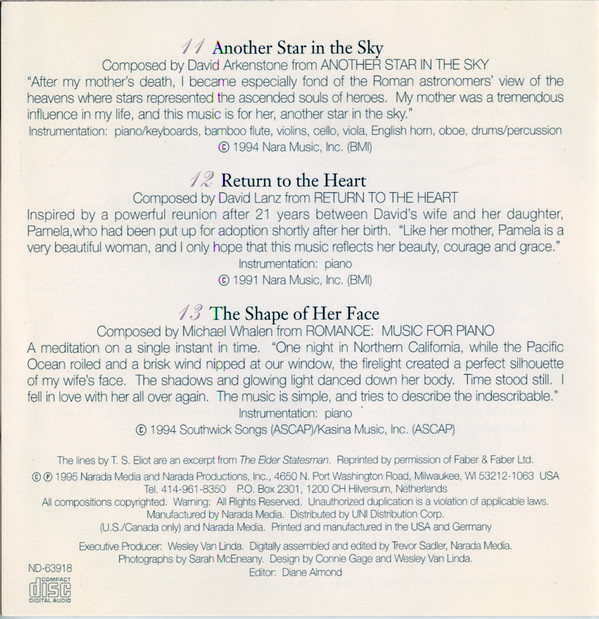 11 Another Star in the Sky
Composed by David Arkenstone from ANOTHER STAR IN THE SKY
"After my mother's death, I became especially fond of the Roman astronomers' view of the heavens where stars represented the ascended souls of heroes. My mother was a tremendous influence in my life, and this music is for her, another star in the sky."
Instrumentation: piano/keyboards, bamboo flute, violins, cello, viola, English horn, oboe, drums/percussion
© 1994 Nara Music, Inc. (BMI)

12 Return to the Heart
Composed by David Lanz from RETURN TO THE HEART
Inspired by a powerful reunion after 21 years between David's wife and her daughter, Pamela,who had been put up for adoption shortly after her birth. "Like her mother, Pamela is a very beautiful woman, and I only hope that this music reflects her beauty, courage and grace."
Instrumentation: piano
© 1991 Nara Music, Inc. (BMI)

13 The Shape of Her Face
Composed by Michael Whalen from ROMANCE: MUSIC FOR PIANO
A meditation on a single instant in time. "One night in Northern California, while the Pacific Ocean roiled and a brisk wind nipped at our window, the firelight created a perfect silhouette of my wife's face. The shadows and glowing light danced down her body. Time stood still. I fell in love with her all over again. The music is simple, and tries to describe the indescribable."
Instrumentation: piano
© 1994 Southwick Songs (ASCAP)/Kasina Music, Inc. (ASCAP)

The lines by T. S. Eliot are an excerpt from The Elder Statesman. Reprinted by permission of Faber & Faber Ltd.
© ℗ 1995 Narada Media and Narada Productions, Inc., 4650 N. Port Washington Road, Milwaukee, WI 53212-1063 USA
Tel. 414-961-8350 P.O. Box 2301, 1200 CH Hilversum, Netherlands
All compositions copyrighted. Warning: All Rights Reserved. Unauthorized duplication is a violation of applicable laws.
Manufactured by Narada Media. Distributed by UNI Distribution Corp.
(U.S./Canada only) and Narada Media. Printed and manufactured in the USA and Germany

Executive Producer: Wesley Van Linda. Digitally assembled and edited by Trevor Sadler, Narada Media.
Photographs by Sarah McEneany. Design by Connie Gage and Wesley Van Linda.
Editor: Diane Almond

ND-63918
COMPACT disc DIGITAL AUDIO